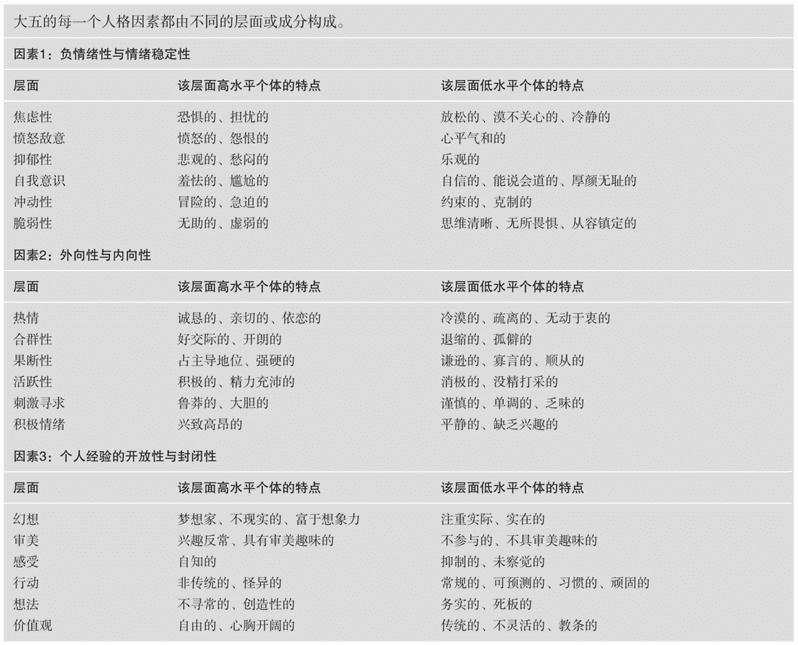 大五的每一个人格因素都由不同的层面或成分构成。

因素1：负情绪性与情绪稳定性

| 层面 | 该层面高水平个体的特点 | 该层面低水平个体的特点 |
|---|---|---|
| 焦虑性 | 恐惧的、担忧的 | 放松的、漠不关心的、冷静的 |
| 愤怒敌意 | 愤怒的、怨恨的 | 心平气和的 |
| 抑郁性 | 悲观的、愁闷的 | 乐观的 |
| 自我意识 | 羞怯的、尴尬的 | 自信的、能说会道的、厚颜无耻的 |
| 冲动性 | 冒险的、急迫的 | 约束的、克制的 |
| 脆弱性 | 无助的、虚弱的 | 思维清晰、无所畏惧、从容镇定的 |

因素2：外向性与内向性

| 层面 | 该层面高水平个体的特点 | 该层面低水平个体的特点 |
|---|---|---|
| 热情 | 诚恳的、亲切的、依恋的 | 冷漠的、疏离的、无动于衷的 |
| 合群性 | 好交际的、开朗的 | 退缩的、孤僻的 |
| 果断性 | 占主导地位、强硬的 | 谦逊的、寡言的、顺从的 |
| 活跃性 | 积极的、精力充沛的 | 消极的、没精打采的 |
| 刺激寻求 | 鲁莽的、大胆的 | 谨慎的、单调的、乏味的 |
| 积极情绪 | 兴致高昂的 | 平静的、缺乏兴趣的 |

因素3：个人经验的开放性与封闭性

| 层面 | 该层面高水平个体的特点 | 该层面低水平个体的特点 |
|---|---|---|
| 幻想 | 梦想家、不现实的、富于想象力 | 注重实际、实在的 |
| 审美 | 兴趣反常、具有审美趣味的 | 不参与的、不具审美趣味的 |
| 感受 | 自知的 | 抑制的、未察觉的 |
| 行动 | 非传统的、怪异的 | 常规的、可预测的、习惯的、顽固的 |
| 想法 | 不寻常的、创造性的 | 务实的、死板的 |
| 价值观 | 自由的、心胸开阔的 | 传统的、不灵活的、教条的 |